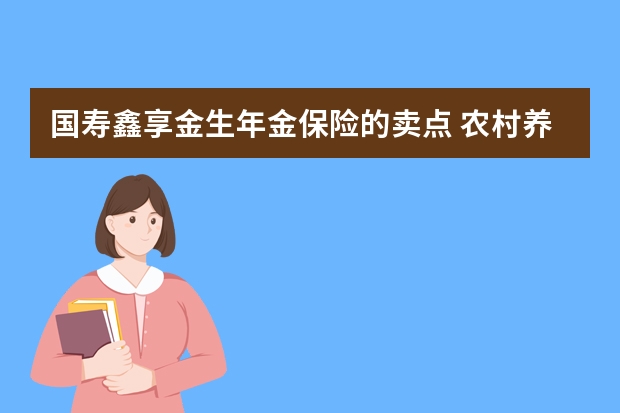 国寿鑫享金生年金保险的卖点 农村养